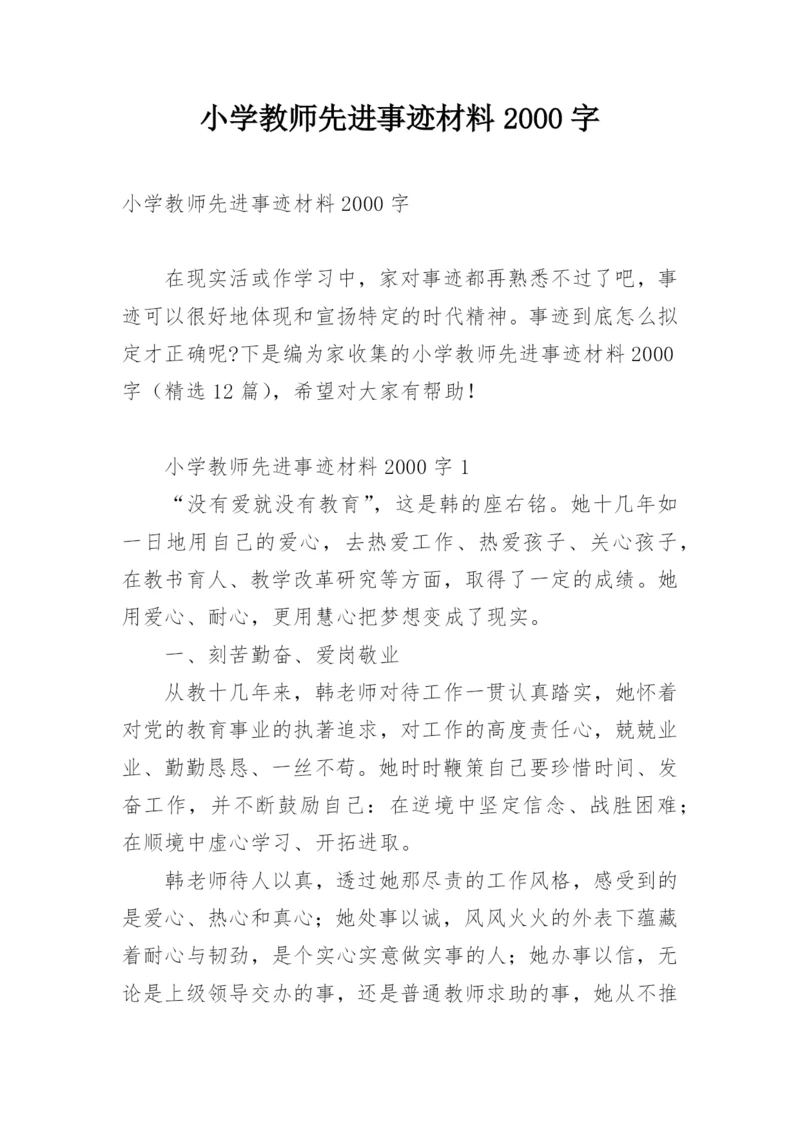 小学教师先进事迹材料 2000 字

小学教师先进事迹材料 2000 字

在现实活或作学习中，家对事迹都再熟悉不过了吧，事迹可以很好地体现和宣扬特定的时代精神。事迹到底怎么拟定才正确呢?下是编为家收集的小学教师先进事迹材料 2000 字（精选 12 篇），希望对大家有帮助！

小学教师先进事迹材料 2000 字 1

“没有爱就没有教育”，这是韩的座右铭。她十几年如一日地用自己的爱心，去热爱工作、热爱孩子、关心孩子，在教书育人、教学改革研究等方面，取得了一定的成绩。她用爱心、耐心，更用慧心把梦想变成了现实。

一、刻苦勤奋、爱岗敬业

从教十几年来，韩老师对待工作一贯认真踏实，她怀着对党的教育事业的执著追求，对工作的高度责任心，兢兢业业、勤勤恳恳、一丝不苟。她时时鞭策自己要珍惜时间、发奋工作，并不断鼓励自己：在逆境中坚定信念、战胜困难；在顺境中虚心学习、开拓进取。

韩老师待人以真，透过她那尽责的工作风格，感受到的是爱心、热心和真心；她处事以诚，风风火火的外表下蕴藏着耐心与韧劲，是个实心实意做实事的人；她办事以信，无论是上级领导交办的事，还是普通教师求助的事，她从不推